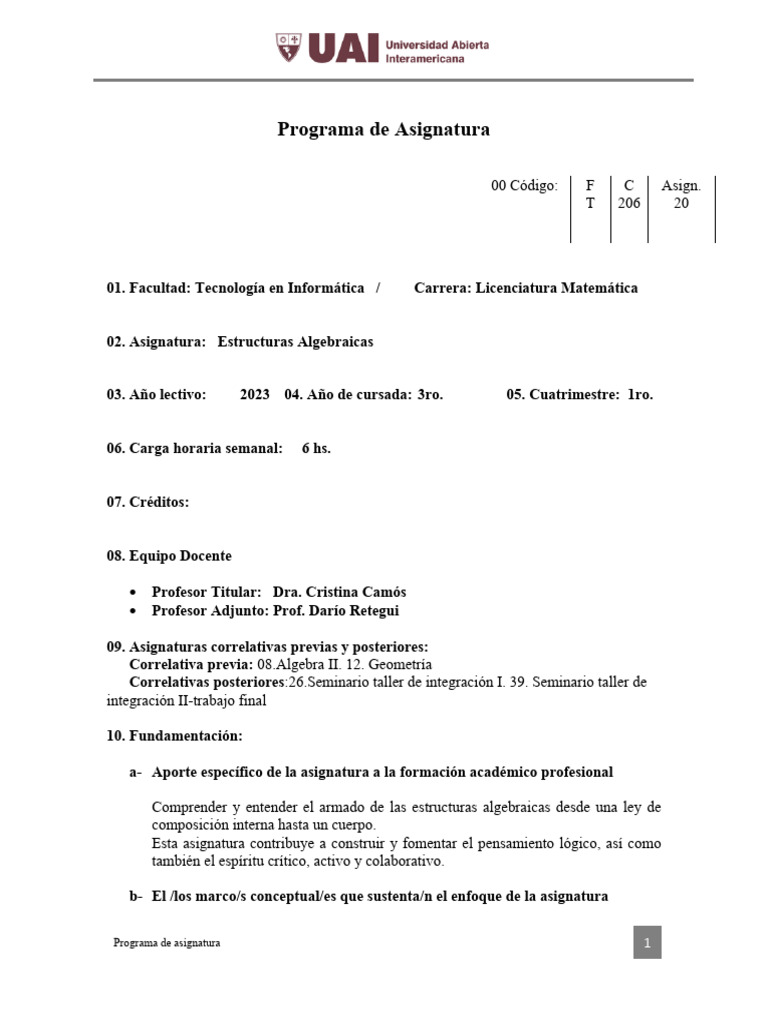 UAI Universidad Abierta Interamericana

Programa de Asignatura

| 00 Código: | F T | C 206 | Asign. 20 |
|---|---|---|---|

01. Facultad: Tecnología en Informática / Carrera: Licenciatura Matemática

02. Asignatura: Estructuras Algebraicas

03. Año lectivo: 2023 04. Año de cursada: 3ro. 05. Cuatrimestre: 1ro.

06. Carga horaria semanal: 6 hs.

07. Créditos:

08. Equipo Docente

• Profesor Titular: Dra. Cristina Camós
• Profesor Adjunto: Prof. Darío Retegui

09. Asignaturas correlativas previas y posteriores:
Correlativa previa: 08.Algebra II. 12. Geometría
Correlativas posteriores:26.Seminario taller de integración I. 39. Seminario taller de integración II-trabajo final

10. Fundamentación:

a- Aporte específico de la asignatura a la formación académico profesional

Comprender y entender el armado de las estructuras algebraicas desde una ley de composición interna hasta un cuerpo.
Esta asignatura contribuye a construir y fomentar el pensamiento lógico, así como también el espíritu crítico, activo y colaborativo.

b- El /los marco/s conceptual/es que sustenta/n el enfoque de la asignatura

Programa de asignatura

1